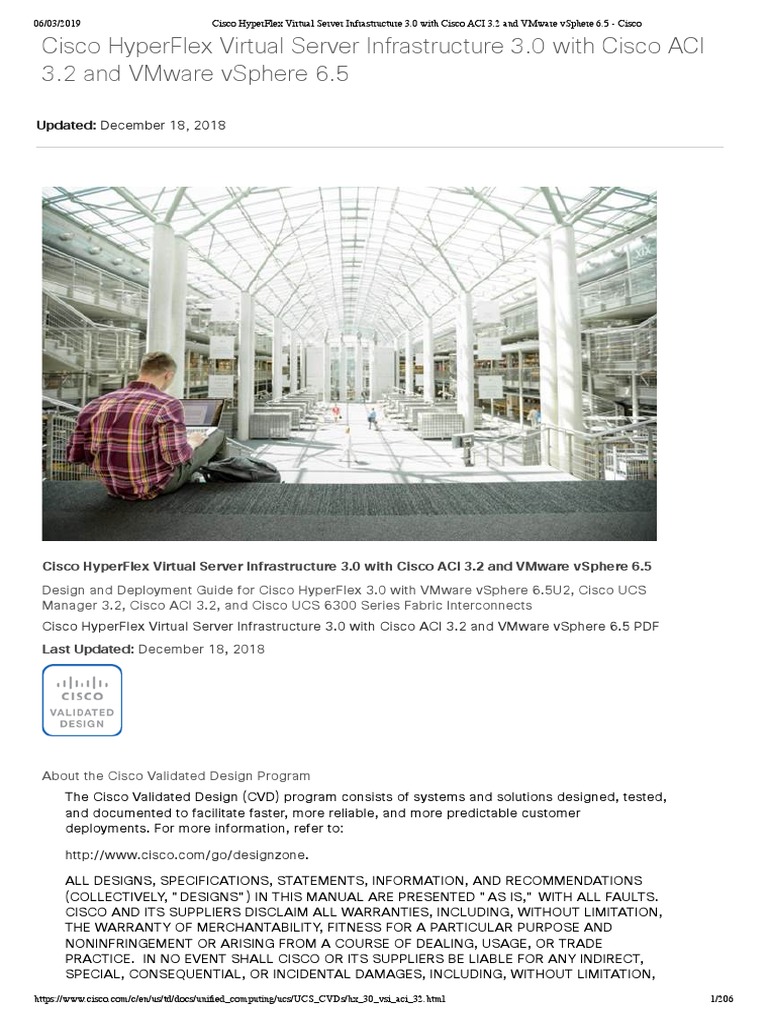 06/03/2019 Cisco HyperFlex Virtual Server Infrastructure 3.0 with Cisco ACI 3.2 and VMware vSphere 6.5 - Cisco

Cisco HyperFlex Virtual Server Infrastructure 3.0 with Cisco ACI 3.2 and VMware vSphere 6.5

Updated: December 18, 2018

Cisco HyperFlex Virtual Server Infrastructure 3.0 with Cisco ACI 3.2 and VMware vSphere 6.5

Design and Deployment Guide for Cisco HyperFlex 3.0 with VMware vSphere 6.5U2, Cisco UCS Manager 3.2, Cisco ACI 3.2, and Cisco UCS 6300 Series Fabric Interconnects

Cisco HyperFlex Virtual Server Infrastructure 3.0 with Cisco ACI 3.2 and VMware vSphere 6.5 PDF

Last Updated: December 18, 2018

CISCO
VALIDATED
DESIGN

About the Cisco Validated Design Program

The Cisco Validated Design (CVD) program consists of systems and solutions designed, tested, and documented to facilitate faster, more reliable, and more predictable customer deployments. For more information, refer to:

http://www.cisco.com/go/designzone.

ALL DESIGNS, SPECIFICATIONS, STATEMENTS, INFORMATION, AND RECOMMENDATIONS (COLLECTIVELY, "DESIGNS") IN THIS MANUAL ARE PRESENTED "AS IS," WITH ALL FAULTS. CISCO AND ITS SUPPLIERS DISCLAIM ALL WARRANTIES, INCLUDING, WITHOUT LIMITATION, THE WARRANTY OF MERCHANTABILITY, FITNESS FOR A PARTICULAR PURPOSE AND NONINFRINGEMENT OR ARISING FROM A COURSE OF DEALING, USAGE, OR TRADE PRACTICE. IN NO EVENT SHALL CISCO OR ITS SUPPLIERS BE LIABLE FOR ANY INDIRECT, SPECIAL, CONSEQUENTIAL, OR INCIDENTAL DAMAGES, INCLUDING, WITHOUT LIMITATION,

https://www.cisco.com/c/en/us/td/docs/unified_computing/ucs/UCS_CVDs/hx_30_vsi_aci_32.html 1/206